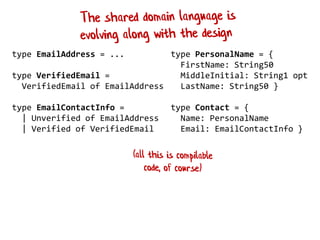 The shared domain language is evolving along with the design

type EmailAddress = ...

type VerifiedEmail =
  VerifiedEmail of EmailAddress

type EmailContactInfo =
  | Unverified of EmailAddress
  | Verified of VerifiedEmail

type PersonalName = {
  FirstName: String50
  MiddleInitial: String1 opt
  LastName: String50 }

type Contact = {
  Name: PersonalName
  Email: EmailContactInfo }

(all this is compilable code, of course)